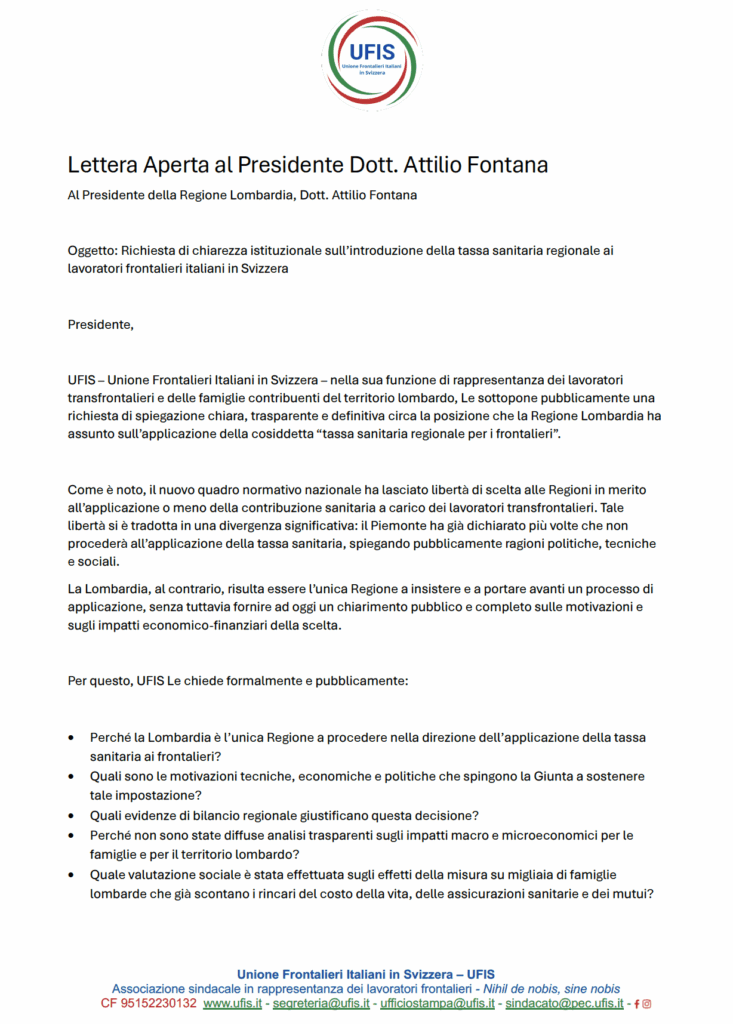 UFIS
Unione Frontalieri Italiani in Svizzera

Lettera Aperta al Presidente Dott. Attilio Fontana

Al Presidente della Regione Lombardia, Dott. Attilio Fontana

Oggetto: Richiesta di chiarezza istituzionale sull'introduzione della tassa sanitaria regionale ai lavoratori frontalieri italiani in Svizzera

Presidente,

UFIS – Unione Frontalieri Italiani in Svizzera – nella sua funzione di rappresentanza dei lavoratori transfrontalieri e delle famiglie contribuenti del territorio lombardo, Le sottopone pubblicamente una richiesta di spiegazione chiara, trasparente e definitiva circa la posizione che la Regione Lombardia ha assunto sull'applicazione della cosiddetta "tassa sanitaria regionale per i frontalieri".

Come è noto, il nuovo quadro normativo nazionale ha lasciato libertà di scelta alle Regioni in merito all'applicazione o meno della contribuzione sanitaria a carico dei lavoratori transfrontalieri. Tale libertà si è tradotta in una divergenza significativa: il Piemonte ha già dichiarato più volte che non procederà all'applicazione della tassa sanitaria, spiegando pubblicamente ragioni politiche, tecniche e sociali.

La Lombardia, al contrario, risulta essere l'unica Regione a insistere e a portare avanti un processo di applicazione, senza tuttavia fornire ad oggi un chiarimento pubblico e completo sulle motivazioni e sugli impatti economico-finanziari della scelta.

Per questo, UFIS Le chiede formalmente e pubblicamente:

• Perché la Lombardia è l'unica Regione a procedere nella direzione dell'applicazione della tassa sanitaria ai frontalieri?
• Quali sono le motivazioni tecniche, economiche e politiche che spingono la Giunta a sostenere tale impostazione?
• Quali evidenze di bilancio regionale giustificano questa decisione?
• Perché non sono state diffuse analisi trasparenti sugli impatti macro e microeconomici per le famiglie e per il territorio lombardo?
• Quale valutazione sociale è stata effettuata sugli effetti della misura su migliaia di famiglie lombarde che già scontano i rincari del costo della vita, delle assicurazioni sanitarie e dei mutui?

Unione Frontalieri Italiani in Svizzera – UFIS
Associazione sindacale in rappresentanza dei lavoratori frontalieri - Nihil de nobis, sine nobis
CF 95152230132 www.ufis.it - segreteria@ufis.it - ufficiostampa@ufis.it - sindacato@pec.ufis.it -